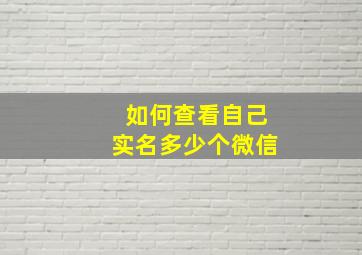 如何查看自己
实名多少个微信